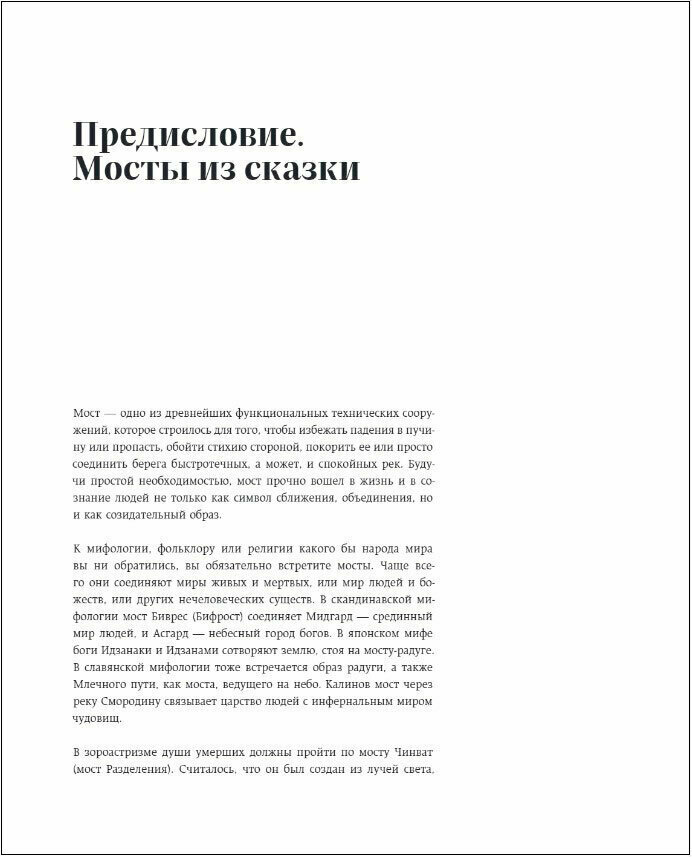 Предисловие. Мосты из сказки

Мост — одно из древнейших функциональных технических сооружений, которое строилось для того, чтобы избежать падения в пучину или пропасть, обойти стихию стороной, покорить ее или просто соединить берега быстротечных, а может, и спокойных рек. Будучи простой необходимостью, мост прочно вошел в жизнь и в сознание людей не только как символ сближения, объединения, но и как созидательный образ.

К мифологии, фольклору или религии какого бы народа мира вы ни обратились, вы обязательно встретите мосты. Чаще всего они соединяют миры живых и мертвых, или мир людей и божеств, или других нечеловеческих существ. В скандинавской мифологии мост Биврес (Бифрост) соединяет Мидгард — срединный мир людей, и Асгард — небесный город богов. В японском мифе боги Идзанаки и Идзанами сотворяют землю, стоя на мосту-радуге. В славянской мифологии тоже встречается образ радуги, а также Млечного пути, как моста, ведущего на небо. Калинов мост через реку Смородину связывает царство людей с инфернальным миром чудовищ.

В зороастризме души умерших должны пройти по мосту Чинват (мост Разделения). Считалось, что он был создан из лучей света,